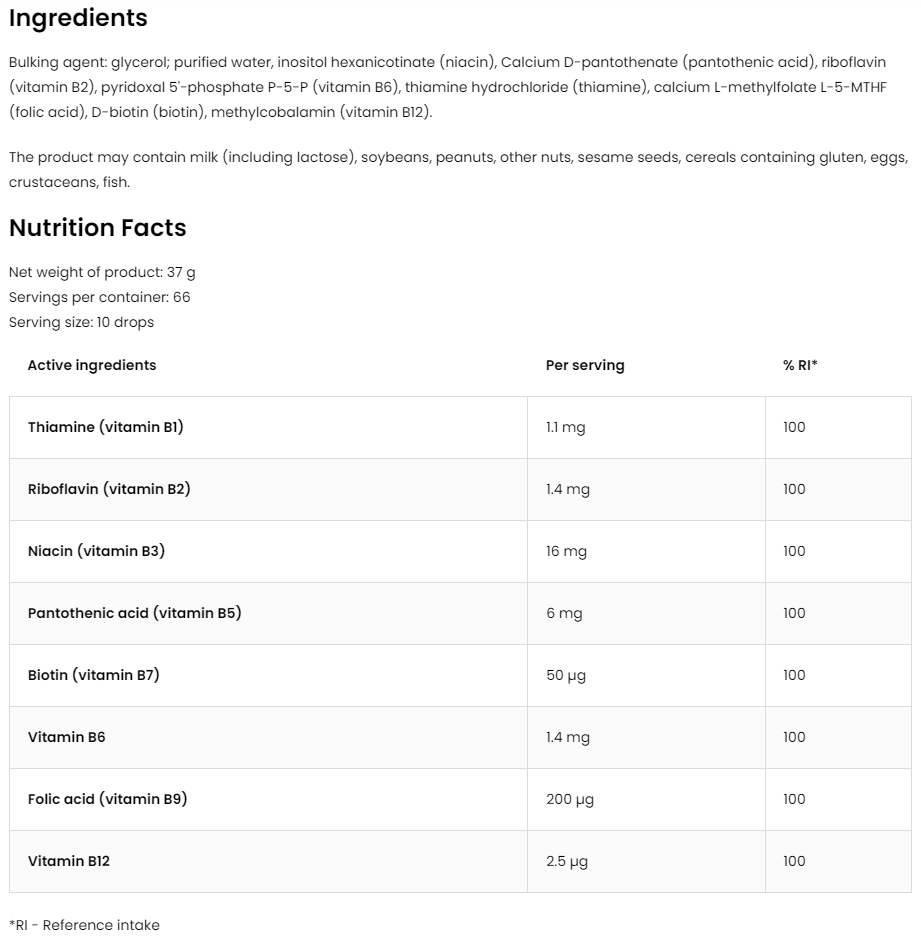 Ingredients

Bulking agent: glycerol; purified water, inositol hexanicotinate (niacin), Calcium D-pantothenate (pantothenic acid), riboflavin (vitamin B2), pyridoxal 5'-phosphate P-5-P (vitamin B6), thiamine hydrochloride (thiamine), calcium L-methylfolate L-5-MTHF (folic acid), D-biotin (biotin), methylcobalamin (vitamin B12).

The product may contain milk (including lactose), soybeans, peanuts, other nuts, sesame seeds, cereals containing gluten, eggs, crustaceans, fish.

Nutrition Facts

Net weight of product: 37 g
Servings per container: 66
Serving size: 10 drops

| Active ingredients | Per serving | % RI* |
|---|---|---|
| Thiamine (vitamin B1) | 1.1 mg | 100 |
| Riboflavin (vitamin B2) | 1.4 mg | 100 |
| Niacin (vitamin B3) | 16 mg | 100 |
| Pantothenic acid (vitamin B5) | 6 mg | 100 |
| Biotin (vitamin B7) | 50 µg | 100 |
| Vitamin B6 | 1.4 mg | 100 |
| Folic acid (vitamin B9) | 200 µg | 100 |
| Vitamin B12 | 2.5 µg | 100 |

*RI - Reference intake